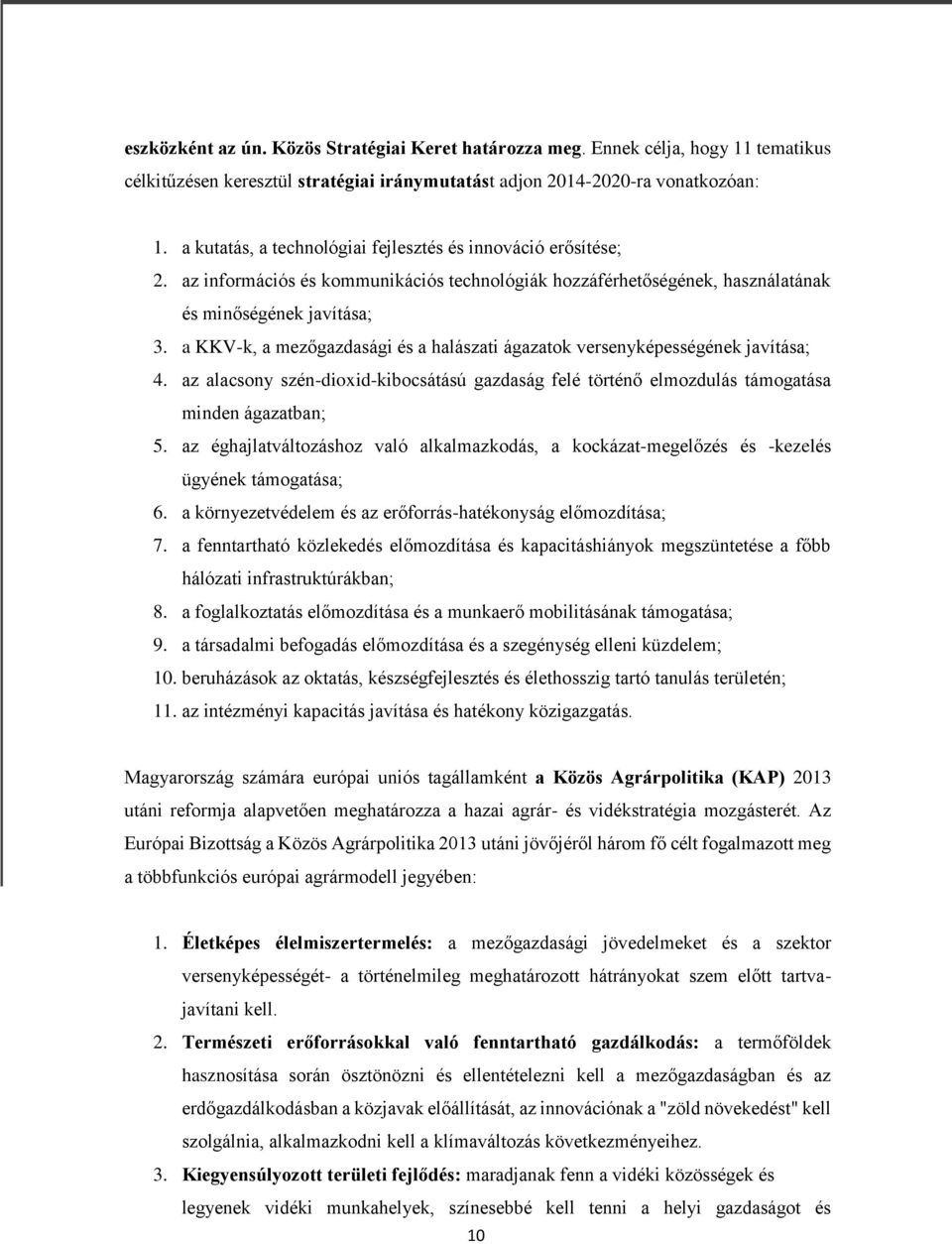 eszközként az ún. Közös Stratégiai Keret határozza meg. Ennek célja, hogy 11 tematikus célkitűzésen keresztül stratégiai iránymutatást adjon 2014-2020-ra vonatkozóan:

1. a kutatás, a technológiai fejlesztés és innováció erősítése;
2. az információs és kommunikációs technológiák hozzáférhetőségének, használatának és minőségének javítása;
3. a KKV-k, a mezőgazdasági és a halászati ágazatok versenyképességének javítása;
4. az alacsony szén-dioxid-kibocsátású gazdaság felé történő elmozdulás támogatása minden ágazatban;
5. az éghajlatváltozáshoz való alkalmazkodás, a kockázat-megelőzés és -kezelés ügyének támogatása;
6. a környezetvédelem és az erőforrás-hatékonyság előmozdítása;
7. a fenntartható közlekedés előmozdítása és kapacitáshiányok megszüntetése a főbb hálózati infrastruktúrákban;
8. a foglalkoztatás előmozdítása és a munkaerő mobilitásának támogatása;
9. a társadalmi befogadás előmozdítása és a szegénység elleni küzdelem;
10. beruházások az oktatás, készségfejlesztés és élethosszig tartó tanulás területén;
11. az intézményi kapacitás javítása és hatékony közigazgatás.

Magyarország számára európai uniós tagállamként a Közös Agrárpolitika (KAP) 2013 utáni reformja alapvetően meghatározza a hazai agrár- és vidékstratégia mozgásterét. Az Európai Bizottság a Közös Agrárpolitika 2013 utáni jövőjéről három fő célt fogalmazott meg a többfunkciós európai agrármodell jegyében:

1. Életképes élelmiszertermelés: a mezőgazdasági jövedelmeket és a szektor versenyképességét- a történelmileg meghatározott hátrányokat szem előtt tartva- javítani kell.
2. Természeti erőforrásokkal való fenntartható gazdálkodás: a termőföldek hasznosítása során ösztönözni és ellentételezni kell a mezőgazdaságban és az erdőgazdálkodásban a közjavak előállítását, az innovációnak a "zöld növekedést" kell szolgálnia, alkalmazkodni kell a klímaváltozás következményeihez.
3. Kiegyensúlyozott területi fejlődés: maradjanak fenn a vidéki közösségek és legyenek vidéki munkahelyek, színesebbé kell tenni a helyi gazdaságot és

10